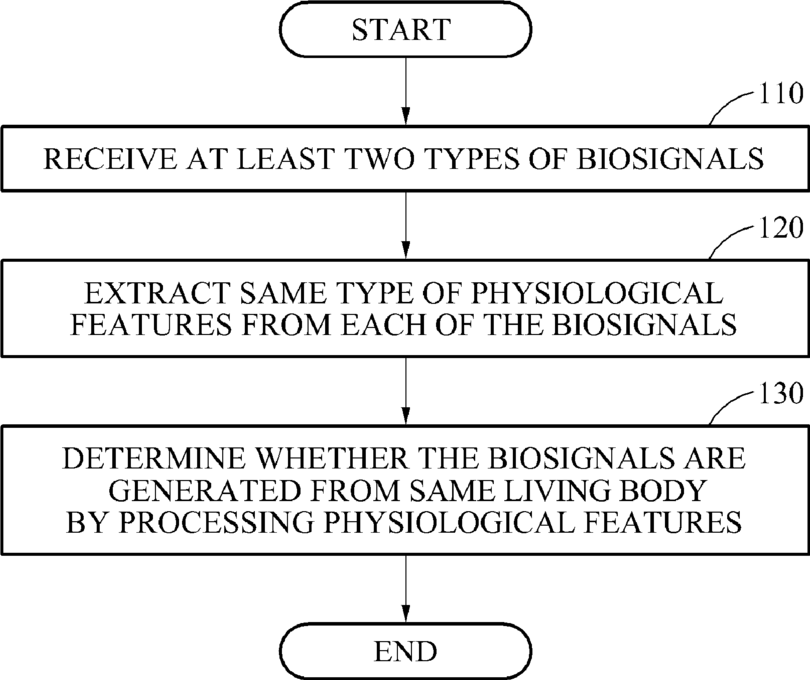 START

110

RECEIVE AT LEAST TWO TYPES OF BIOSIGNALS

120

EXTRACT SAME TYPE OF PHYSIOLOGICAL FEATURES FROM EACH OF THE BIOSIGNALS

130

DETERMINE WHETHER THE BIOSIGNALS ARE GENERATED FROM SAME LIVING BODY BY PROCESSING PHYSIOLOGICAL FEATURES

END